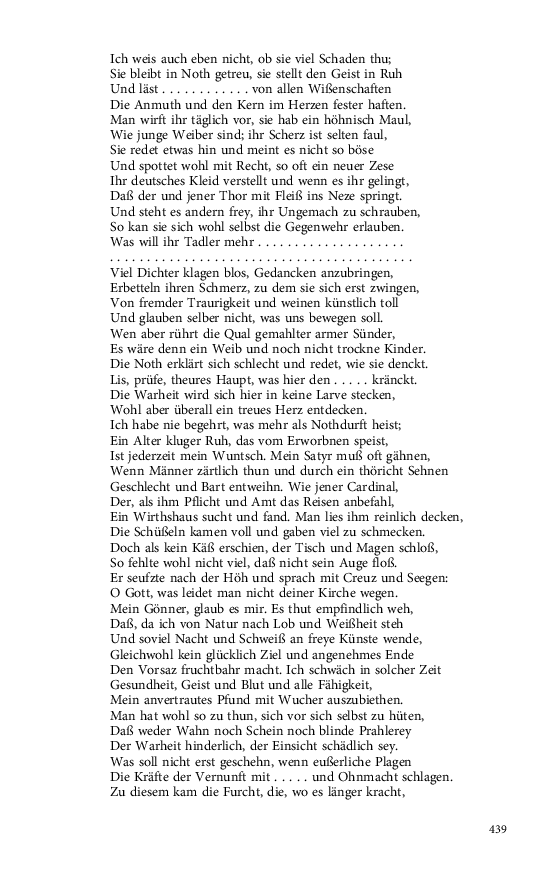 Ich weis auch eben nicht, ob sie viel Schaden thu;
Sie bleibt in Noth getreu, sie stellt den Geist in Ruh
Und läst . . . . . . . . . . . . von allen Wißenschaften
Die Anmuth und den Kern im Herzen fester haften.
Man wirft ihr täglich vor, sie hab ein höhnisch Maul,
Wie junge Weiber sind; ihr Scherz ist selten faul,
Sie redet etwas hin und meint es nicht so böse
Und spottet wohl mit Recht, so oft ein neuer Zese
Ihr deutsches Kleid verstellt und wenn es ihr gelingt,
Daß der und jener Thor mit Fleiß ins Neze springt.
Und steht es andern frey, ihr Ungemach zu schrauben,
So kan sie sich wohl selbst die Gegenwehr erlauben.
Was will ihr Tadler mehr . . . . . . . . . . . . . . . . . . . .
. . . . . . . . . . . . . . . . . . . . . . . . . . . . . . . . . . . . . . . . .
Viel Dichter klagen blos, Gedancken anzubringen,
Erbetteln ihren Schmerz, zu dem sie sich erst zwingen,
Von fremder Traurigkeit und weinen künstlich toll
Und glauben selber nicht, was uns bewegen soll.
Wen aber rührt die Qual gemahlter armer Sünder,
Es wäre denn ein Weib und noch nicht trockne Kinder.
Die Noth erklärt sich schlecht und redet, wie sie denckt.
Lis, prüfe, theures Haupt, was hier den . . . . . kränckt.
Die Warheit wird sich hier in keine Larve stecken,
Wohl aber überall ein treues Herz entdecken.
Ich habe nie begehrt, was mehr als Nothdurft heist;
Ein Alter kluger Ruh, das vom Erworbnen speist,
Ist jederzeit mein Wuntsch. Mein Satyr muß oft gähnen,
Wenn Männer zärtlich thun und durch ein thöricht Sehnen
Geschlecht und Bart entweihn. Wie jener Cardinal,
Der, als ihm Pflicht und Amt das Reisen anbefahl,
Ein Wirthshaus sucht und fand. Man lies ihm reinlich decken,
Die Schüßeln kamen voll und gaben viel zu schmecken.
Doch als kein Käß erschien, der Tisch und Magen schloß,
So fehlte wohl nicht viel, daß nicht sein Auge floß.
Er seufzte nach der Höh und sprach mit Creuz und Seegen:
O Gott, was leidet man nicht deiner Kirche wegen.
Mein Gönner, glaub es mir. Es thut empfindlich weh,
Daß, da ich von Natur nach Lob und Weißheit steh
Und soviel Nacht und Schweiß an freye Künste wende,
Gleichwohl kein glücklich Ziel und angenehmes Ende
Den Vorsaz fruchtbahr macht. Ich schwäch in solcher Zeit
Gesundheit, Geist und Blut und alle Fähigkeit,
Mein anvertrautes Pfund mit Wucher auszubiethen.
Man hat wohl so zu thun, sich vor sich selbst zu hüten,
Daß weder Wahn noch Schein noch blinde Prahlerey
Der Warheit hinderlich, der Einsicht schädlich sey.
Was soll nicht erst geschehn, wenn eußerliche Plagen
Die Kräfte der Vernunft mit . . . . . und Ohnmacht schlagen.
Zu diesem kam die Furcht, die, wo es länger kracht,

439